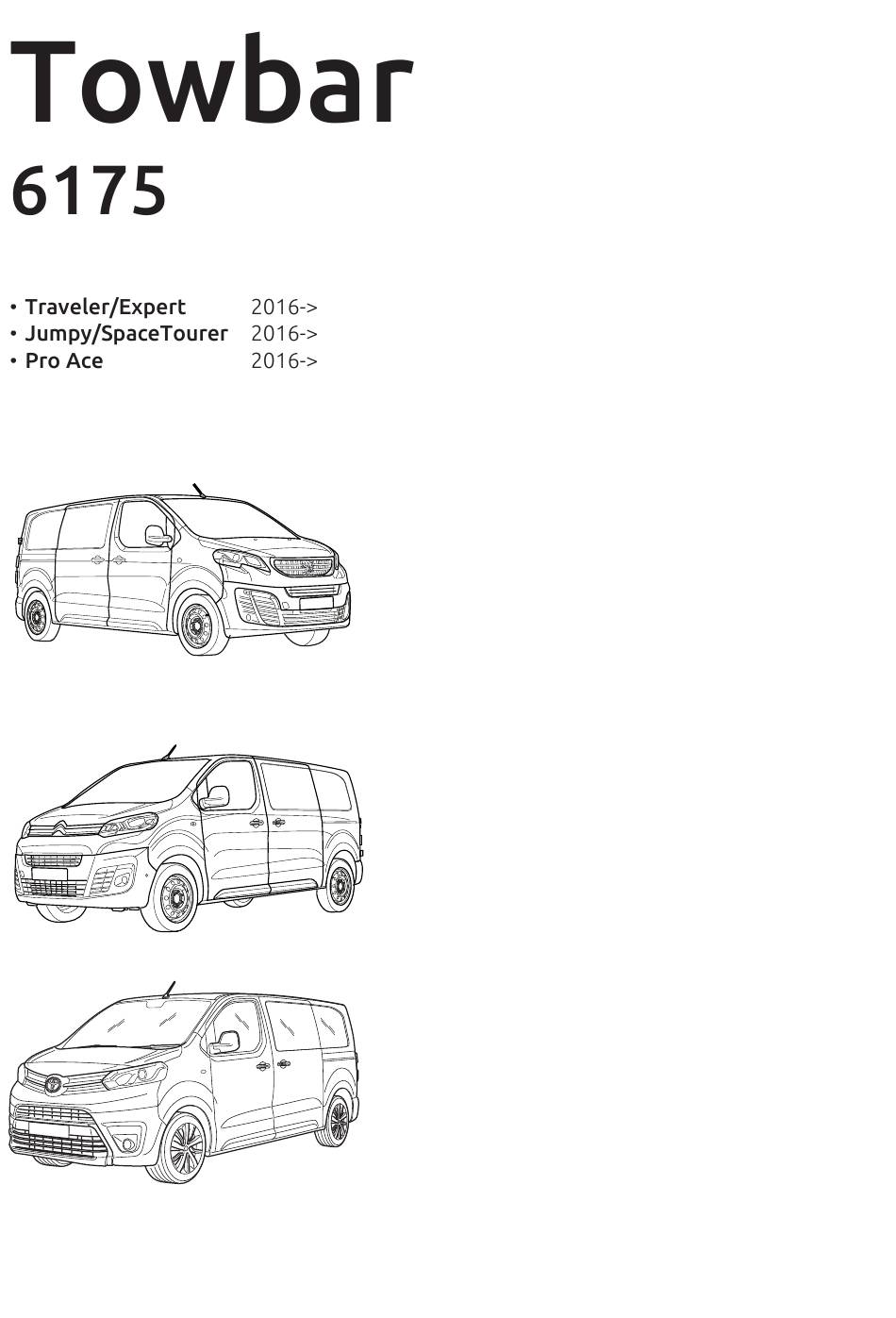 Towbar
6175

• Traveler/Expert 2016->
• Jumpy/SpaceTourer 2016->
• Pro Ace 2016->